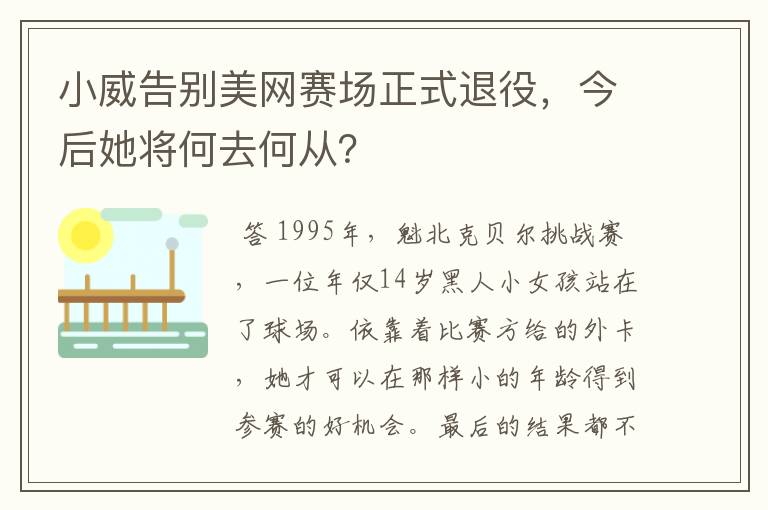 小威告别美网赛场正式退役，今后她将何去何从？

答 1995年，魁北克贝尔挑战赛，一位年仅14岁黑人小女孩站在了球场。依靠着比赛方给的外卡，她才可以在那样小的年龄得到参赛的好机会。最后的结果都不